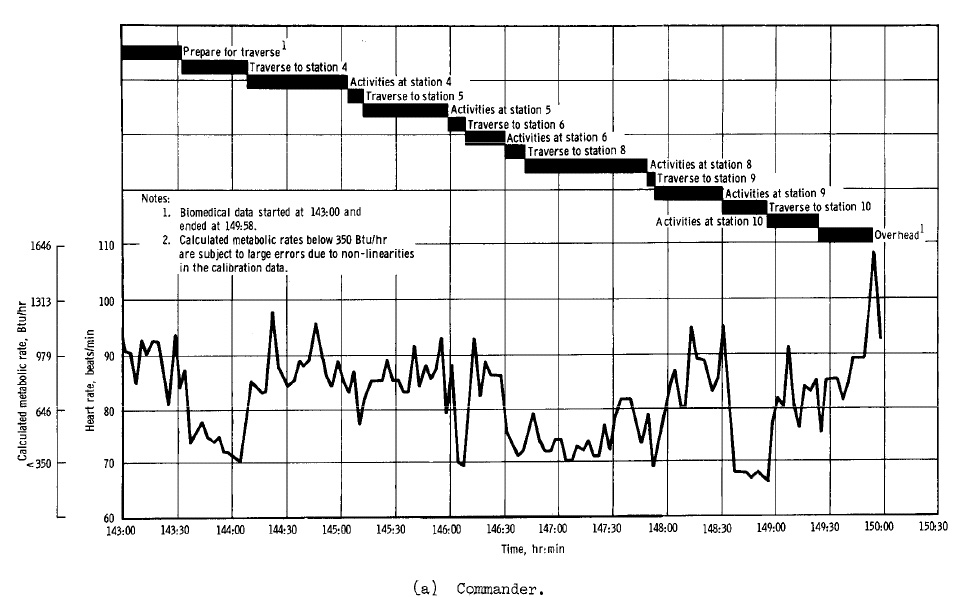 Prepare for traverse$^1$
Traverse to station 4
Activities at station 4
Traverse to station 5
Activities at station 5
Traverse to station 6
Activities at station 6
Traverse to station 8
Activities at station 8
Traverse to station 9
Activities at station 9
Traverse to station 10
Activities at station 10
Overhead$^1$

Notes:
1. Biomedical data started at 143:00 and ended at 149:58.
2. Calculated metabolic rates below 350 Btu/hr are subject to large errors due to non-linearities in the calibration data.

Calculated metabolic rate, Btu/hr
1646
1313
979
646
< 350

Heart rate, beats/min
110
100
90
80
70
60

143:00 143:30 144:00 144:30 145:00 145:30 146:00 146:30 147:00 147:30 148:00 148:30 149:00 149:30 150:00 150:30
Time, hr:min

(a) Commander.